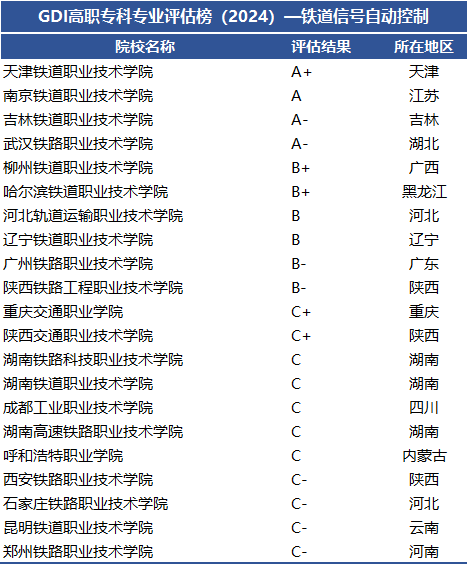 GDI高职专科专业评估榜（2024）—铁道信号自动控制

| 院校名称 | 评估结果 | 所在地区 |
|---|---|---|
| 天津铁道职业技术学院 | A+ | 天津 |
| 南京铁道职业技术学院 | A | 江苏 |
| 吉林铁道职业技术学院 | A- | 吉林 |
| 武汉铁路职业技术学院 | A- | 湖北 |
| 柳州铁道职业技术学院 | B+ | 广西 |
| 哈尔滨铁道职业技术学院 | B+ | 黑龙江 |
| 河北轨道运输职业技术学院 | B | 河北 |
| 辽宁铁道职业技术学院 | B | 辽宁 |
| 广州铁路职业技术学院 | B- | 广东 |
| 陕西铁路工程职业技术学院 | B- | 陕西 |
| 重庆交通职业学院 | C+ | 重庆 |
| 陕西交通职业技术学院 | C+ | 陕西 |
| 湖南铁路科技职业技术学院 | C | 湖南 |
| 湖南铁道职业技术学院 | C | 湖南 |
| 成都工业职业技术学院 | C | 四川 |
| 湖南高速铁路职业技术学院 | C | 湖南 |
| 呼和浩特职业学院 | C | 内蒙古 |
| 西安铁路职业技术学院 | C- | 陕西 |
| 石家庄铁路职业技术学院 | C- | 河北 |
| 昆明铁道职业技术学院 | C- | 云南 |
| 郑州铁路职业技术学院 | C- | 河南 |